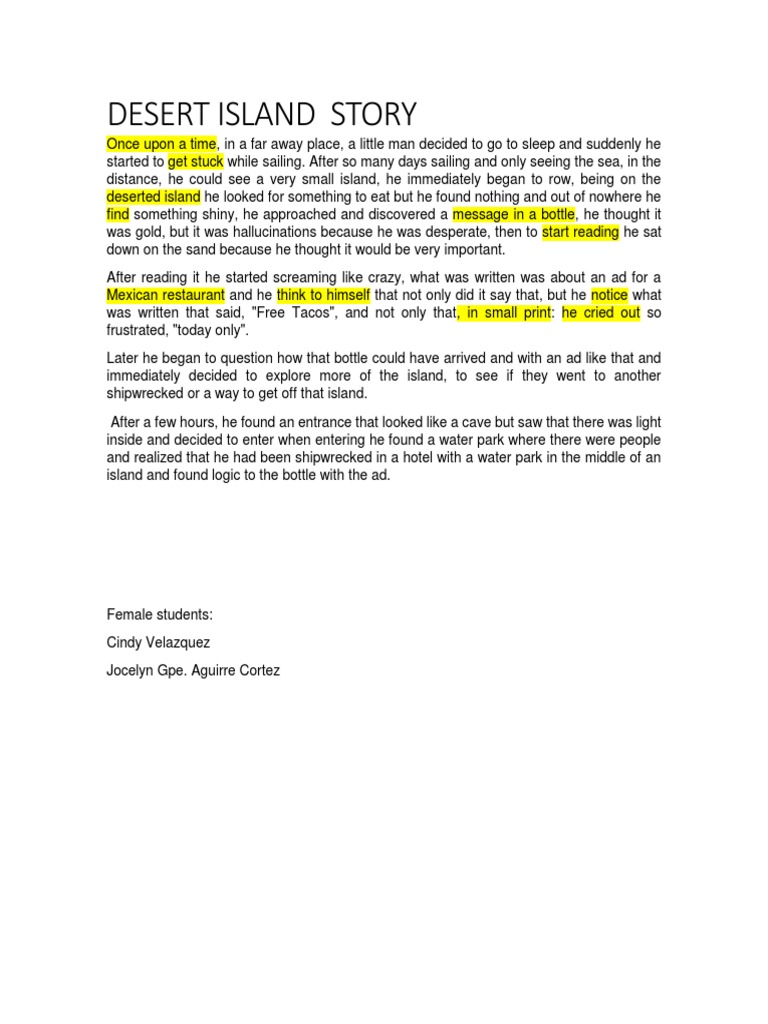 DESERT ISLAND STORY

Once upon a time, in a far away place, a little man decided to go to sleep and suddenly he started to get stuck while sailing. After so many days sailing and only seeing the sea, in the distance, he could see a very small island, he immediately began to row, being on the deserted island he looked for something to eat but he found nothing and out of nowhere he find something shiny, he approached and discovered a message in a bottle, he thought it was gold, but it was hallucinations because he was desperate, then to start reading he sat down on the sand because he thought it would be very important.

After reading it he started screaming like crazy, what was written was about an ad for a Mexican restaurant and he think to himself that not only did it say that, but he notice what was written that said, "Free Tacos", and not only that, in small print: he cried out so frustrated, "today only".

Later he began to question how that bottle could have arrived and with an ad like that and immediately decided to explore more of the island, to see if they went to another shipwrecked or a way to get off that island.

After a few hours, he found an entrance that looked like a cave but saw that there was light inside and decided to enter when entering he found a water park where there were people and realized that he had been shipwrecked in a hotel with a water park in the middle of an island and found logic to the bottle with the ad.

Female students:

Cindy Velazquez

Jocelyn Gpe. Aguirre Cortez